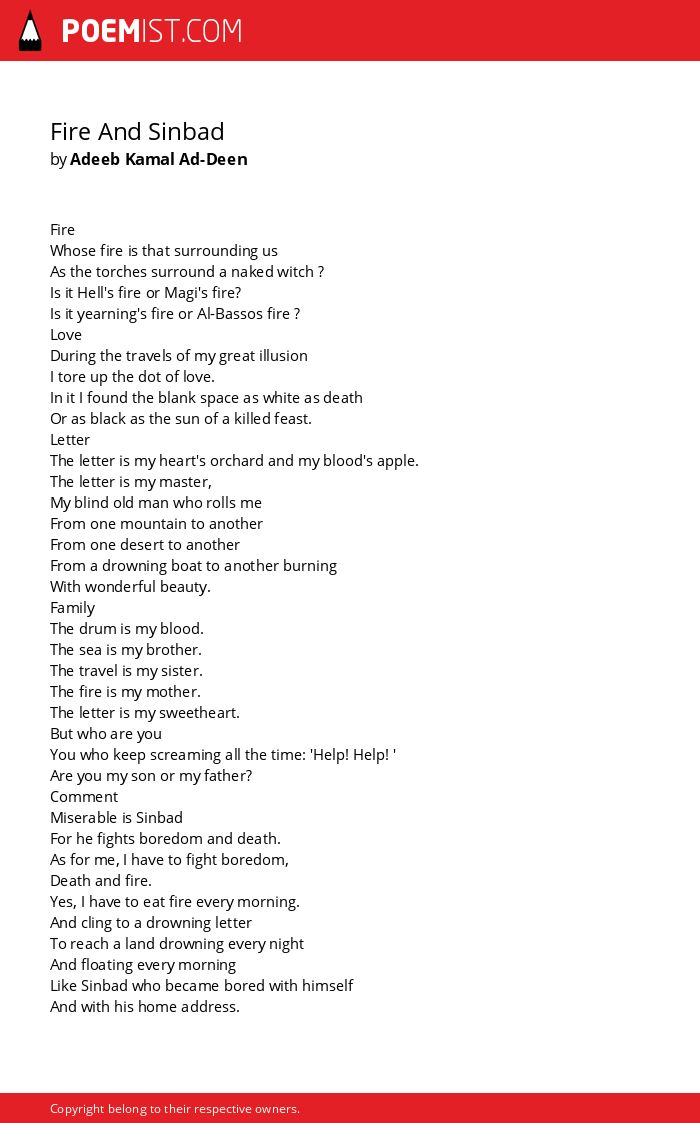 POEMIST.COM

Fire And Sinbad
by Adeeb Kamal Ad-Deen

Fire
Whose fire is that surrounding us
As the torches surround a naked witch ?
Is it Hell's fire or Magi's fire?
Is it yearning's fire or Al-Bassos fire ?
Love
During the travels of my great illusion
I tore up the dot of love.
In it I found the blank space as white as death
Or as black as the sun of a killed feast.
Letter
The letter is my heart's orchard and my blood's apple.
The letter is my master,
My blind old man who rolls me
From one mountain to another
From one desert to another
From a drowning boat to another burning
With wonderful beauty.
Family
The drum is my blood.
The sea is my brother.
The travel is my sister.
The fire is my mother.
The letter is my sweetheart.
But who are you
You who keep screaming all the time: 'Help! Help! '
Are you my son or my father?
Comment
Miserable is Sinbad
For he fights boredom and death.
As for me, I have to fight boredom,
Death and fire.
Yes, I have to eat fire every morning.
And cling to a drowning letter
To reach a land drowning every night
And floating every morning
Like Sinbad who became bored with himself
And with his home address.

Copyright belong to their respective owners.